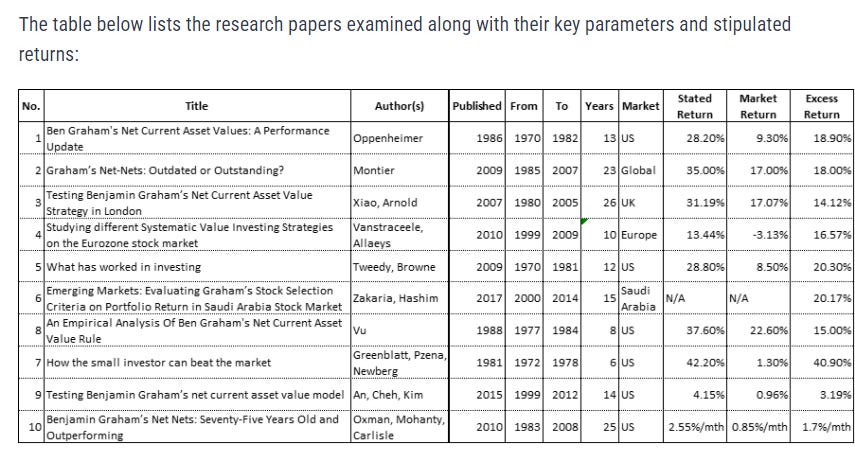 The table below lists the research papers examined along with their key parameters and stipulated returns:

| No. | Title | Author(s) | Published | From | To | Years | Market | Stated Return | Market Return | Excess Return |
|---|---|---|---|---|---|---|---|---|---|---|
| 1 | Ben Graham's Net Current Asset Values: A Performance Update | Oppenheimer | 1986 | 1970 | 1982 | 13 | US | 28.20% | 9.30% | 18.90% |
| 2 | Graham's Net-Nets: Outdated or Outstanding? | Montier | 2009 | 1985 | 2007 | 23 | Global | 35.00% | 17.00% | 18.00% |
| 3 | Testing Benjamin Graham's Net Current Asset Value Strategy in London | Xiao, Arnold | 2007 | 1980 | 2005 | 26 | UK | 31.19% | 17.07% | 14.12% |
| 4 | Studying different Systematic Value Investing Strategies on the Eurozone stock market | Vanstraceele, Allaeys | 2010 | 1999 | 2009 | 10 | Europe | 13.44% | -3.13% | 16.57% |
| 5 | What has worked in investing | Tweedy, Browne | 2009 | 1970 | 1981 | 12 | US | 28.80% | 8.50% | 20.30% |
| 6 | Emerging Markets: Evaluating Graham's Stock Selection Criteria on Portfolio Return in Saudi Arabia Stock Market | Zakaria, Hashim | 2017 | 2000 | 2014 | 15 | Saudi Arabia | N/A | N/A | 20.17% |
| 8 | An Empirical Analysis Of Ben Graham's Net Current Asset Value Rule | Vu | 1988 | 1977 | 1984 | 8 | US | 37.60% | 22.60% | 15.00% |
| 7 | How the small investor can beat the market | Greenblatt, Pzena, Newberg | 1981 | 1972 | 1978 | 6 | US | 42.20% | 1.30% | 40.90% |
| 9 | Testing Benjamin Graham's net current asset value model | An, Cheh, Kim | 2015 | 1999 | 2012 | 14 | US | 4.15% | 0.96% | 3.19% |
| 10 | Benjamin Graham's Net Nets: Seventy-Five Years Old and Outperforming | Oxman, Mohanty, Carlisle | 2010 | 1983 | 2008 | 25 | US | 2.55%/mth | 0.85%/mth | 1.7%/mth |